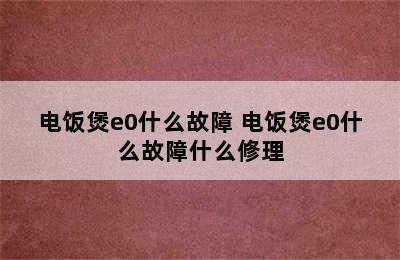 电饭煲e0什么故障 电饭煲e0什么故障什么修理